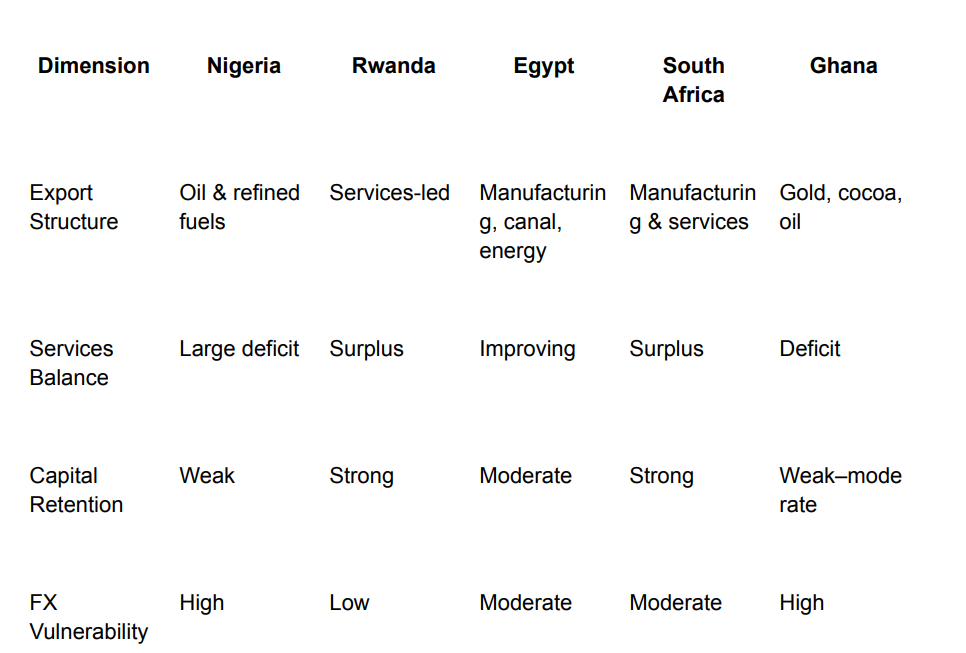 | Dimension | Nigeria | Rwanda | Egypt | South Africa | Ghana |
|---|---|---|---|---|---|
| Export Structure | Oil & refined fuels | Services-led | Manufacturing, canal, energy | Manufacturing & services | Gold, cocoa, oil |
| Services Balance | Large deficit | Surplus | Improving | Surplus | Deficit |
| Capital Retention | Weak | Strong | Moderate | Strong | Weak–moderate |
| FX Vulnerability | High | Low | Moderate | Moderate | High |